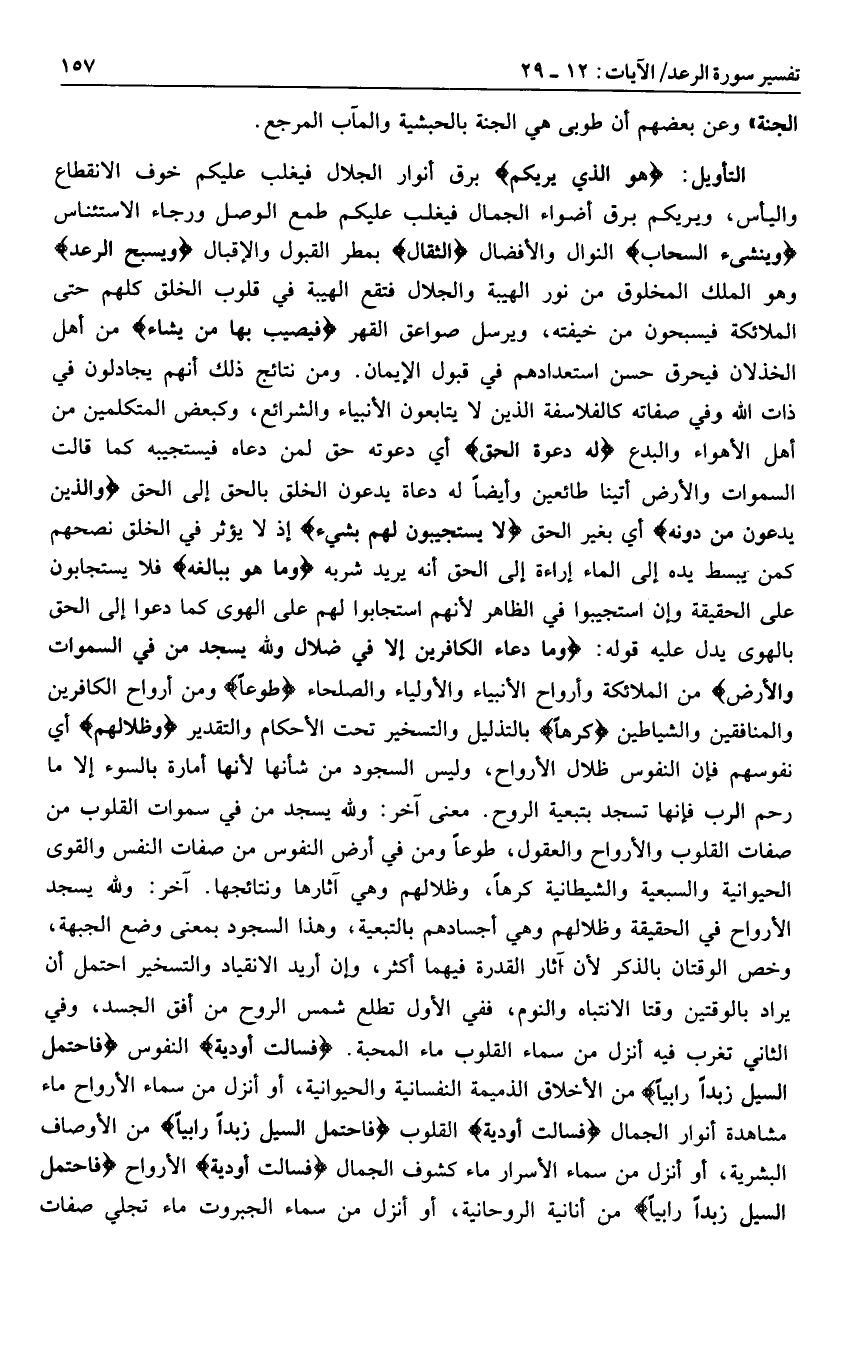 تفسير سورة الرعد/الآيات: ١٢ ـ ٢٩ ١٥٧

الجنة» وعن بعضهم أن طوبى هي الجنة بالحبشية والمآب المرجع.

التأويل: ﴿هو الذي يريكم﴾ برق أنوار الجلال فيغلب عليكم خوف الانقطاع واليأس، ويريكم برق أضواء الجمال فيغلب عليكم طمع الوصل ورجاء الاستئناس ﴿وينشىء السحاب﴾ النوال والأفضال ﴿الثقال﴾ بمطر القبول والإقبال ﴿ويسبح الرعد﴾ وهو الملك المخلوق من نور الهيبة والجلال فتقع الهيبة في قلوب الخلق كلهم حتى الملائكة فيسبحون من خيفته، ويرسل صواعق القهر ﴿فيصيب بها من يشاء﴾ من أهل الخذلان فيحرق حسن استعدادهم في قبول الإيمان. ومن نتائج ذلك أنهم يجادلون في ذات الله وفي صفاته كالفلاسفة الذين لا يتابعون الأنبياء والشرائع، وكبعض المتكلمين من أهل الأهواء والبدع ﴿له دعوة الحق﴾ أي دعوته حق لمن دعاه فيستجيبه كما قالت السموات والأرض أتينا طائعين وأيضاً له دعاة يدعون الخلق بالحق إلى الحق ﴿والذين يدعون من دونه﴾ أي بغير الحق ﴿لا يستجيبون لهم بشيء﴾ إذ لا يؤثر في الخلق نصحهم كمن يبسط يده إلى الماء إراءة إلى الحق أنه يريد شربه ﴿وما هو ببالغه﴾ فلا يستجابون على الحقيقة وإن استجيبوا في الظاهر لأنهم استجابوا لهم على الهوى كما دعوا إلى الحق بالهوى يدل عليه قوله: ﴿وما دعاء الكافرين إلا في ضلال ولله يسجد من في السموات والأرض﴾ من الملائكة وأرواح الأنبياء والأولياء والصلحاء ﴿طوعاً﴾ ومن أرواح الكافرين والمنافقين والشياطين ﴿كرهاً﴾ بالتذليل والتسخير تحت الأحكام والتقدير ﴿وظلالهم﴾ أي نفوسهم فإن النفوس ظلال الأرواح، وليس السجود من شأنها لأنها أمارة بالسوء إلا ما رحم الرب فإنها تسجد بتبعية الروح. معنى آخر: ولله يسجد من في سموات القلوب من صفات القلوب والأرواح والعقول، طوعاً ومن في أرض النفوس من صفات النفس والقوى الحيوانية والسبعية والشيطانية كرهاً، وظلالهم وهي آثارها ونتائجها. آخر: ولله يسجد الأرواح في الحقيقة وظلالهم وهي أجسادهم بالتبعية، وهذا السجود بمعنى وضع الجبهة، وخص الوقتان بالذكر لأن آثار القدرة فيهما أكثر، وإن أريد الانقياد والتسخير احتمل أن يراد بالوقتين وقتا الانتباه والنوم، ففي الأول تطلع شمس الروح من أفق الجسد، وفي الثاني تغرب فيه أنزل من سماء القلوب ماء المحبة. ﴿فسالت أودية﴾ النفوس ﴿فاحتمل السيل زبداً رابياً﴾ من الأخلاق الذميمة النفسانية والحيوانية، أو أنزل من سماء الأرواح ماء مشاهدة أنوار الجمال ﴿فسالت أودية﴾ القلوب ﴿فاحتمل السيل زبداً رابياً﴾ من الأوصاف البشرية، أو أنزل من سماء الأسرار ماء كشوف الجمال ﴿فسالت أودية﴾ الأرواح ﴿فاحتمل السيل زبداً رابياً﴾ من أنانية الروحانية، أو أنزل من سماء الجبروت ماء تجلي صفات